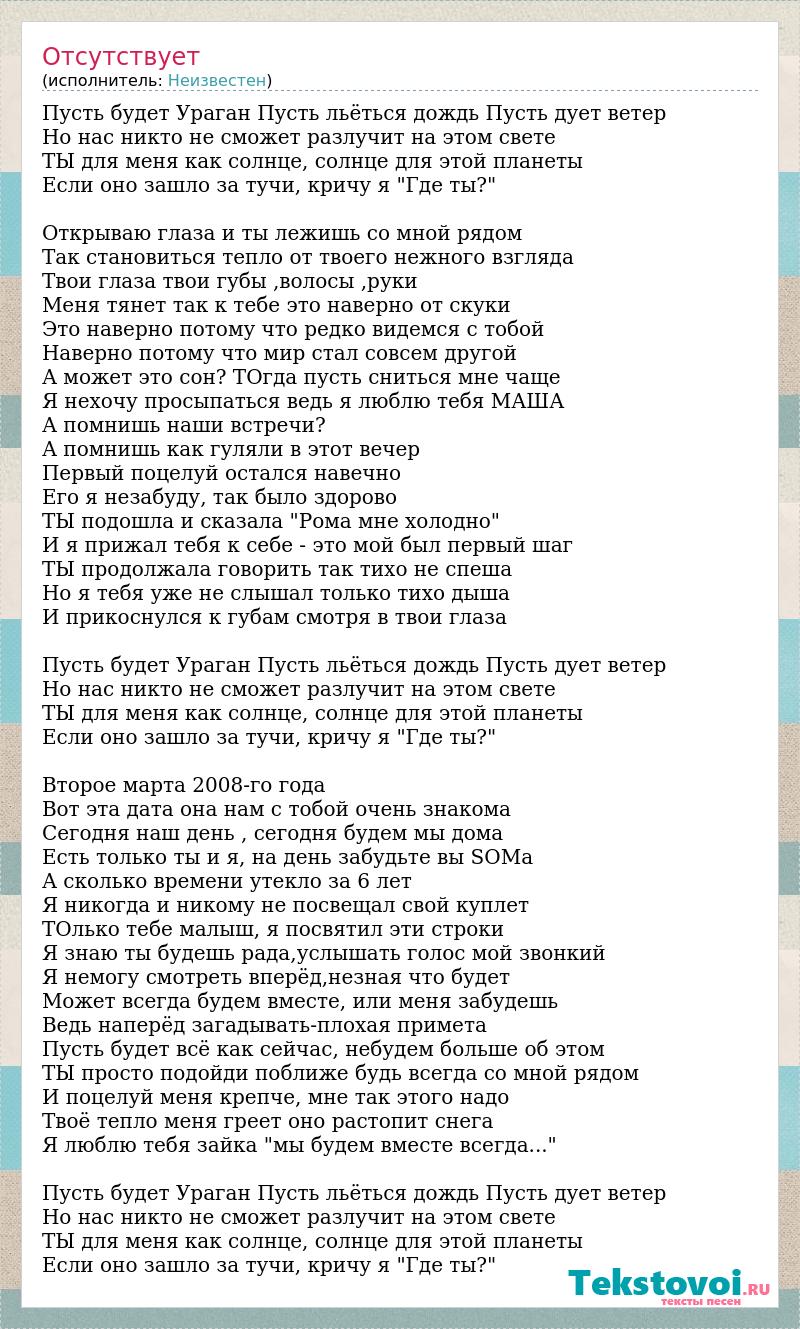 Отсутствует
(исполнитель: Неизвестен)

Пусть будет Ураган Пусть льёться дождь Пусть дует ветер
Но нас никто не сможет разлучит на этом свете
ТЫ для меня как солнце, солнце для этой планеты
Если оно зашло за тучи, кричу я "Где ты?"

Открываю глаза и ты лежишь со мной рядом
Так становиться тепло от твоего нежного взгляда
Твои глаза твои губы ,волосы ,руки
Меня тянет так к тебе это наверно от скуки
Это наверно потому что редко видемся с тобой
Наверно потому что мир стал совсем другой
А может это сон? ТОгда пусть сниться мне чаще
Я нехочу просыпаться ведь я люблю тебя МАША
А помнишь наши встречи?
А помнишь как гуляли в этот вечер
Первый поцелуй остался навечно
Его я незабуду, так было здорово
ТЫ подошла и сказала "Рома мне холодно"
И я прижал тебя к себе - это мой был первый шаг
ТЫ продолжала говорить так тихо не спеша
Но я тебя уже не слышал только тихо дыша
И прикоснулся к губам смотря в твои глаза

Пусть будет Ураган Пусть льёться дождь Пусть дует ветер
Но нас никто не сможет разлучит на этом свете
ТЫ для меня как солнце, солнце для этой планеты
Если оно зашло за тучи, кричу я "Где ты?"

Второе марта 2008-го года
Вот эта дата она нам с тобой очень знакома
Сегодня наш день , сегодня будем мы дома
Есть только ты и я, на день забудьте вы SOMa
А сколько времени утекло за 6 лет
Я никогда и никому не посвещал свой куплет
ТОлько тебе малыш, я посвятил эти строки
Я знаю ты будешь рада,услышать голос мой звонкий
Я немогу смотреть вперёд,незная что будет
Может всегда будем вместе, или меня забудешь
Ведь наперёд загадывать-плохая примета
Пусть будет всё как сейчас, небудем больше об этом
ТЫ просто подойди поближе будь всегда со мной рядом
И поцелуй меня крепче, мне так этого надо
Твоё тепло меня греет оно растопит снега
Я люблю тебя зайка "мы будем вместе всегда..."

Пусть будет Ураган Пусть льёться дождь Пусть дует ветер
Но нас никто не сможет разлучит на этом свете
ТЫ для меня как солнце, солнце для этой планеты
Если оно зашло за тучи, кричу я "Где ты?"

Tekstovoi.RU
тексты песен